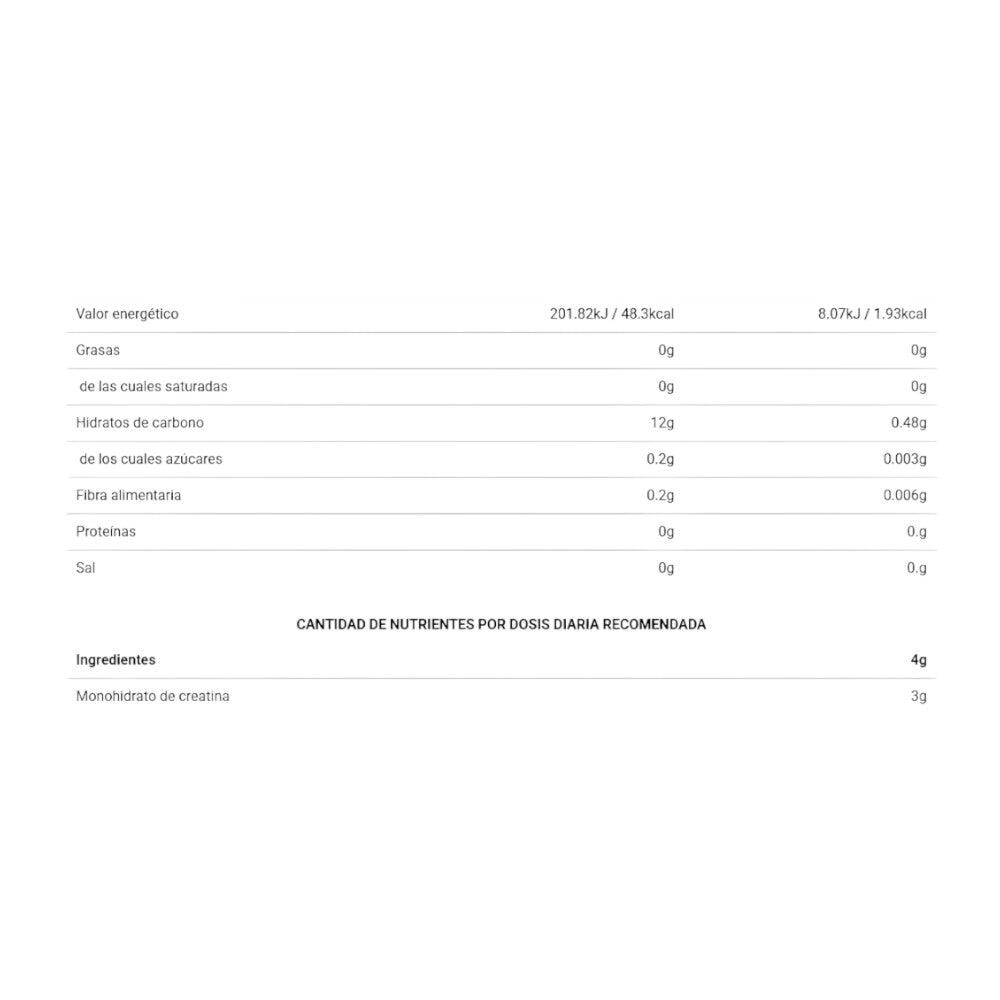 | Valor energético | 201.82kJ / 48.3kcal | 8.07kJ / 1.93kcal |
|---|---|---|
| Grasas | 0g | 0g |
| de las cuales saturadas | 0g | 0g |
| Hidratos de carbono | 12g | 0.48g |
| de los cuales azúcares | 0.2g | 0.003g |
| Fibra alimentaria | 0.2g | 0.006g |
| Proteínas | 0g | 0.g |
| Sal | 0g | 0.g |

CANTIDAD DE NUTRIENTES POR DOSIS DIARIA RECOMENDADA

| Ingredientes | 4g |
|---|---|
| Monohidrato de creatina | 3g |